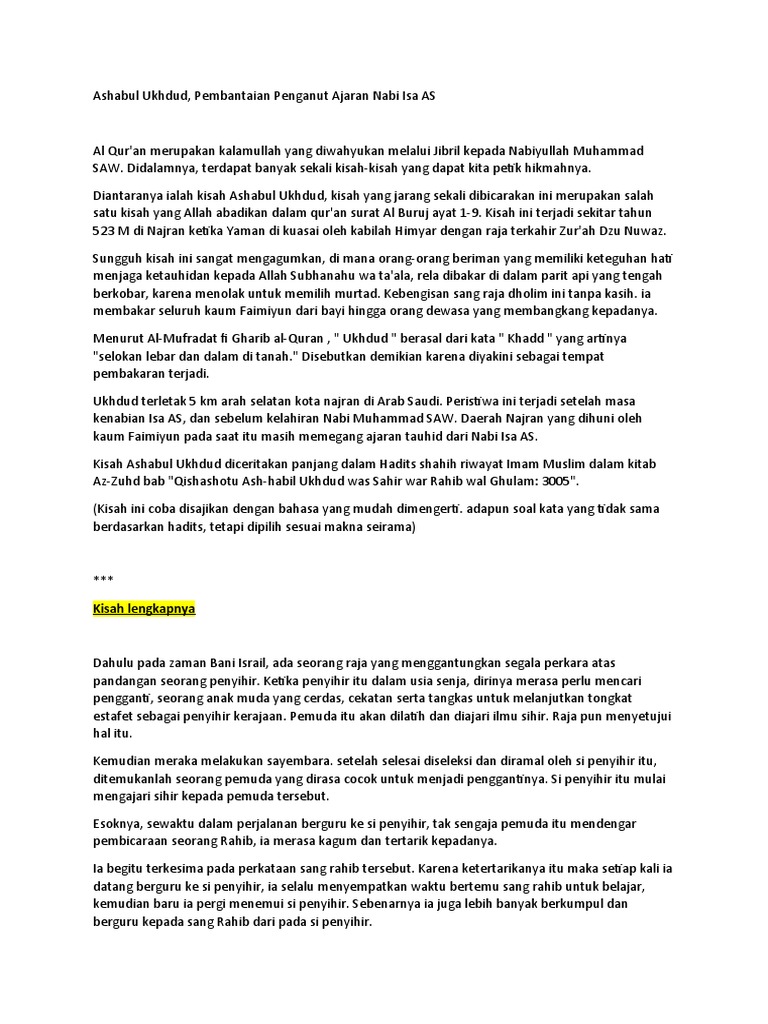 Ashabul Ukhdud, Pembantaian Penganut Ajaran Nabi Isa AS

Al Qur'an merupakan kalamullah yang diwahyukan melalui Jibril kepada Nabiyullah Muhammad SAW. Didalamnya, terdapat banyak sekali kisah-kisah yang dapat kita petik hikmahnya.

Diantaranya ialah kisah Ashabul Ukhdud, kisah yang jarang sekali dibicarakan ini merupakan salah satu kisah yang Allah abadikan dalam qur'an surat Al Buruj ayat 1-9. Kisah ini terjadi sekitar tahun 523 M di Najran ketika Yaman di kuasai oleh kabilah Himyar dengan raja terkahir Zur'ah Dzu Nuwaz.

Sungguh kisah ini sangat mengagumkan, di mana orang-orang beriman yang memiliki keteguhan hati menjaga ketauhidan kepada Allah Subhanahu wa ta'ala, rela dibakar di dalam parit api yang tengah berkobar, karena menolak untuk memilih murtad. Kebengisan sang raja dholim ini tanpa kasih. ia membakar seluruh kaum Faimiyun dari bayi hingga orang dewasa yang membangkang kepadanya.

Menurut Al-Mufradat fi Gharib al-Quran , " Ukhdud " berasal dari kata " Khadd " yang artinya "selokan lebar dan dalam di tanah." Disebutkan demikian karena diyakini sebagai tempat pembakaran terjadi.

Ukhdud terletak 5 km arah selatan kota najran di Arab Saudi. Peristiwa ini terjadi setelah masa kenabian Isa AS, dan sebelum kelahiran Nabi Muhammad SAW. Daerah Najran yang dihuni oleh kaum Faimiyun pada saat itu masih memegang ajaran tauhid dari Nabi Isa AS.

Kisah Ashabul Ukhdud diceritakan panjang dalam Hadits shahih riwayat Imam Muslim dalam kitab Az-Zuhd bab "Qishashotu Ash-habil Ukhdud was Sahir war Rahib wal Ghulam: 3005".

(Kisah ini coba disajikan dengan bahasa yang mudah dimengerti. adapun soal kata yang tidak sama berdasarkan hadits, tetapi dipilih sesuai makna seirama)

***

Kisah lengkapnya

Dahulu pada zaman Bani Israil, ada seorang raja yang menggantungkan segala perkara atas pandangan seorang penyihir. Ketika penyihir itu dalam usia senja, dirinya merasa perlu mencari pengganti, seorang anak muda yang cerdas, cekatan serta tangkas untuk melanjutkan tongkat estafet sebagai penyihir kerajaan. Pemuda itu akan dilatih dan diajari ilmu sihir. Raja pun menyetujui hal itu.

Kemudian meraka melakukan sayembara. setelah selesai diseleksi dan diramal oleh si penyihir itu, ditemukanlah seorang pemuda yang dirasa cocok untuk menjadi penggantinya. Si penyihir itu mulai mengajari sihir kepada pemuda tersebut.

Esoknya, sewaktu dalam perjalanan berguru ke si penyihir, tak sengaja pemuda itu mendengar pembicaraan seorang Rahib, ia merasa kagum dan tertarik kepadanya.

Ia begitu terkesima pada perkataan sang rahib tersebut. Karena ketertarikanya itu maka setiap kali ia datang berguru ke si penyihir, ia selalu menyempatkan waktu bertemu sang rahib untuk belajar, kemudian baru ia pergi menemui si penyihir. Sebenarnya ia juga lebih banyak berkumpul dan berguru kepada sang Rahib dari pada si penyihir.